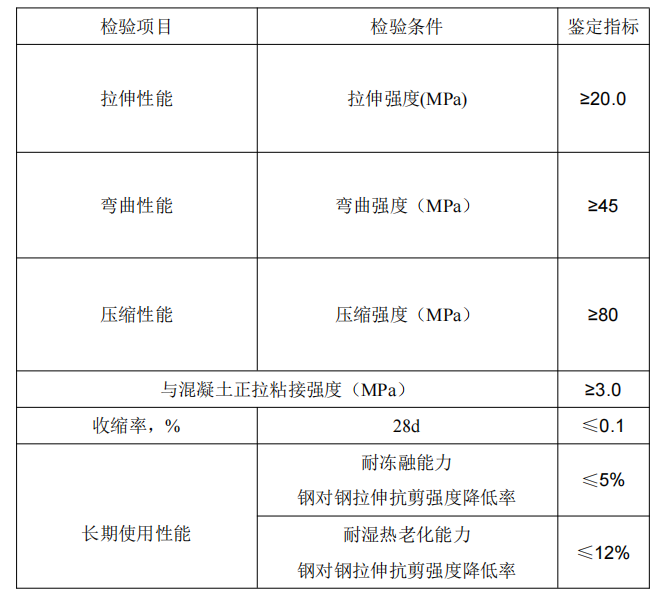 | 检验项目 | 检验条件 | 鉴定指标 |
|---|---|---|
| 拉伸性能 | 拉伸强度(MPa) | ≥20.0 |
| 弯曲性能 | 弯曲强度（MPa） | ≥45 |
| 压缩性能 | 压缩强度（MPa） | ≥80 |
| 与混凝土正拉粘接强度（MPa） |  | ≥3.0 |
| 收缩率，% | 28d | ≤0.1 |
| 长期使用性能 | 耐冻融能力 钢对钢拉伸抗剪强度降低率 | ≤5% |
|  | 耐湿热老化能力 钢对钢拉伸抗剪强度降低率 | ≤12% |